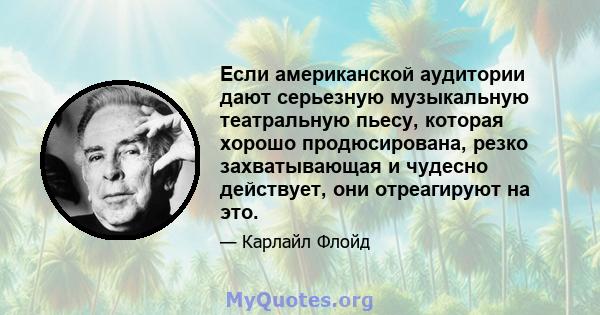 Если американской аудитории дают серьезную музыкальную театральную пьесу, которая хорошо продюсирована, резко захватывающая и чудесно действует, они отреагируют на это.

— Карлайл Флойд

MyQuotes.org